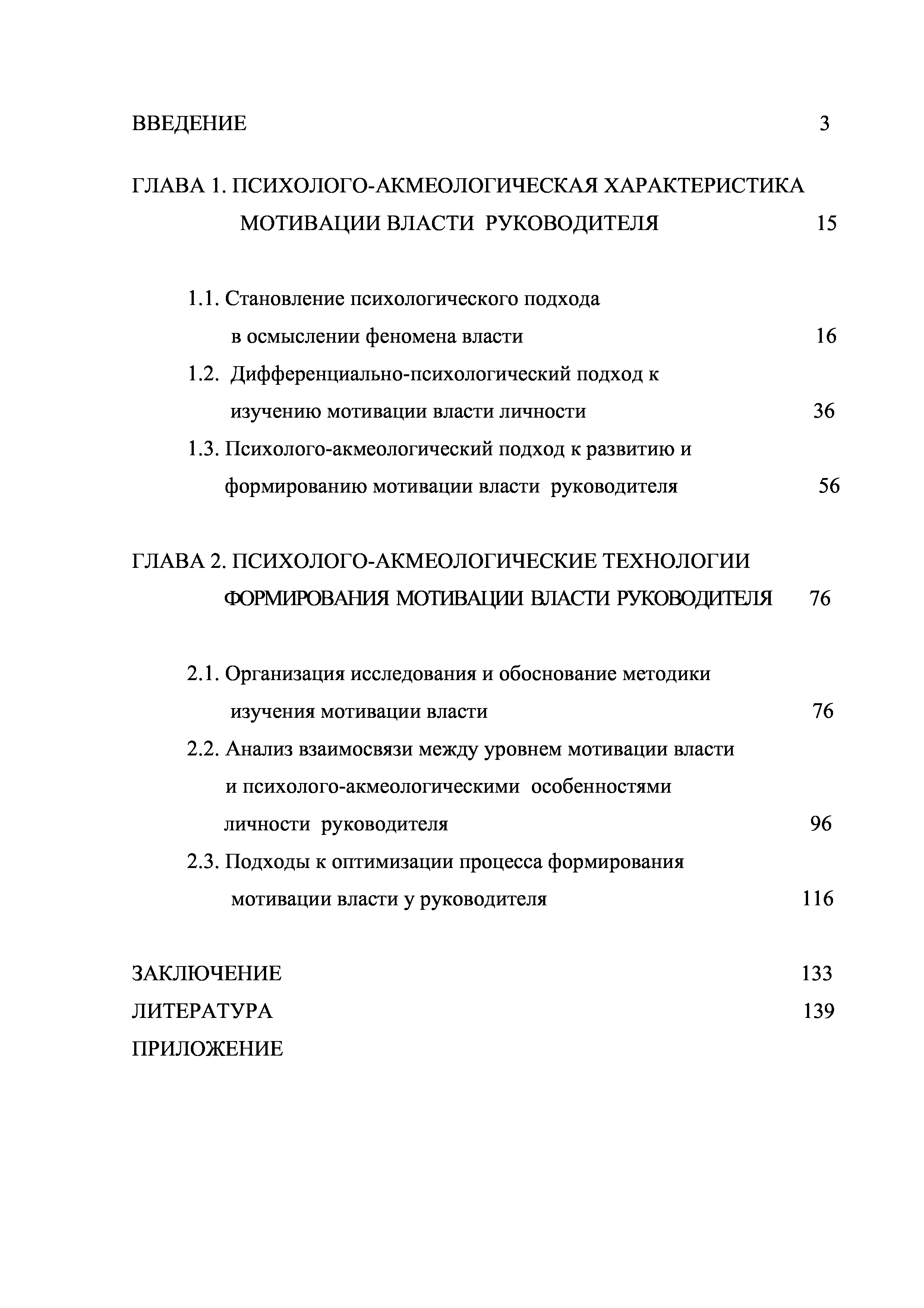 ВВЕДЕНИЕ 3

ГЛАВА 1. ПСИХОЛОГО-АКМЕОЛОГИЧЕСКАЯ ХАРАКТЕРИСТИКА МОТИВАЦИИ ВЛАСТИ РУКОВОДИТЕЛЯ 15

1.1. Становление психологического подхода в осмыслении феномена власти 16

1.2. Дифференциально-психологический подход к изучению мотивации власти личности 36

1.3. Психолого-акмеологический подход к развитию и формированию мотивации власти руководителя 56

ГЛАВА 2. ПСИХОЛОГО-АКМЕОЛОГИЧЕСКИЕ ТЕХНОЛОГИИ ФОРМИРОВАНИЯ МОТИВАЦИИ ВЛАСТИ РУКОВОДИТЕЛЯ 76

2.1. Организация исследования и обоснование методики изучения мотивации власти 76

2.2. Анализ взаимосвязи между уровнем мотивации власти и психолого-акмеологическими особенностями личности руководителя 96

2.3. Подходы к оптимизации процесса формирования мотивации власти у руководителя 116

ЗАКЛЮЧЕНИЕ 133

ЛИТЕРАТУРА 139

ПРИЛОЖЕНИЕ